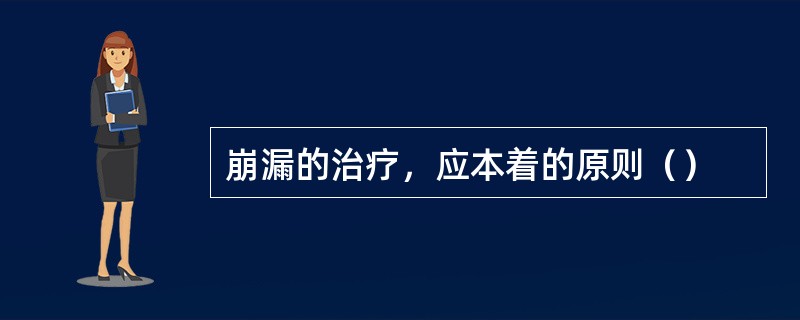 崩漏的治疗，应本着的原则（）